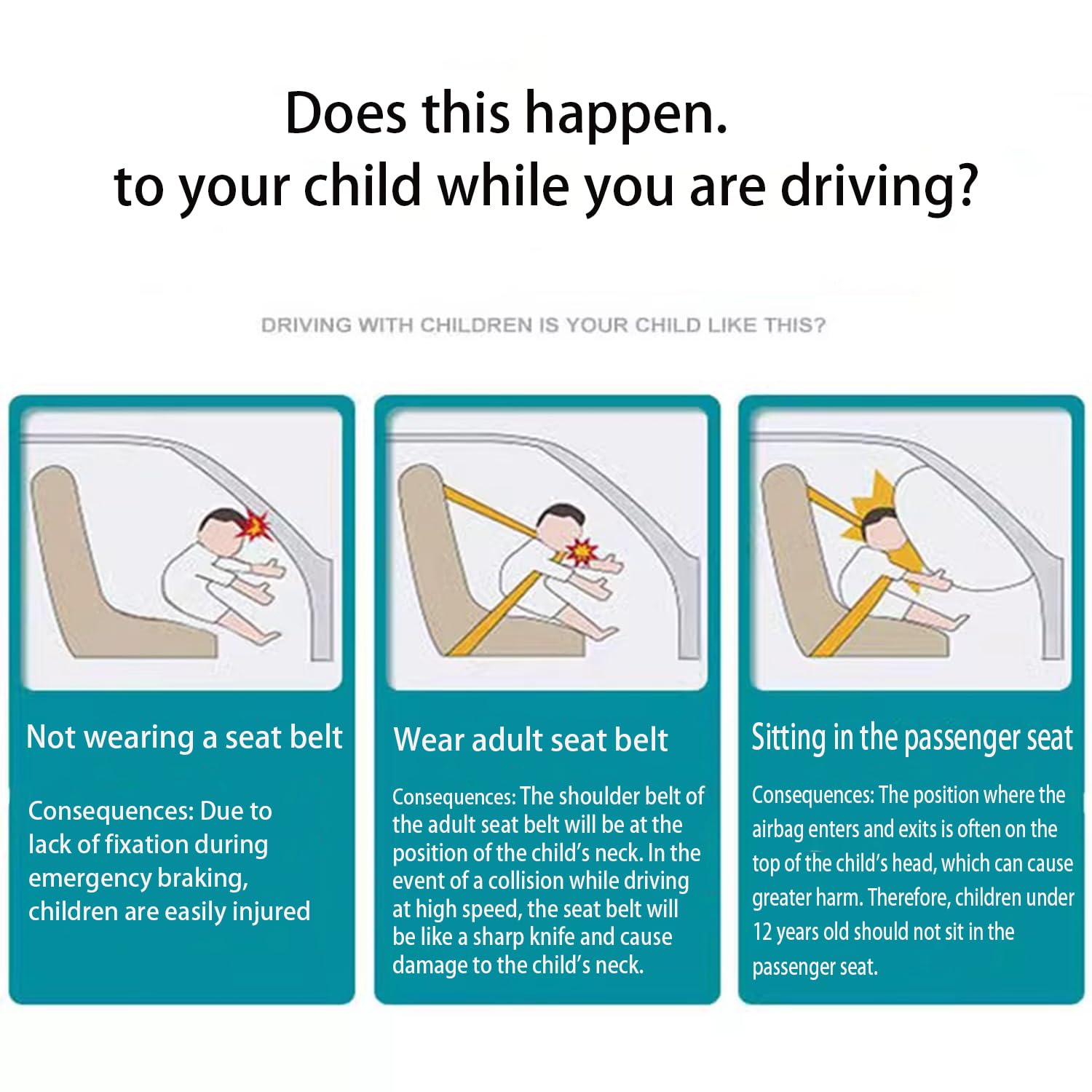 Does this happen.
to your child while you are driving?

DRIVING WITH CHILDREN IS YOUR CHILD LIKE THIS?

Not wearing a seat belt

Consequences: Due to lack of fixation during emergency braking, children are easily injured

Wear adult seat belt

Consequences: The shoulder belt of the adult seat belt will be at the position of the child's neck. In the event of a collision while driving at high speed, the seat belt will be like a sharp knife and cause damage to the child's neck.

Sitting in the passenger seat

Consequences: The position where the airbag enters and exits is often on the top of the child's head, which can cause greater harm. Therefore, children under 12 years old should not sit in the passenger seat.